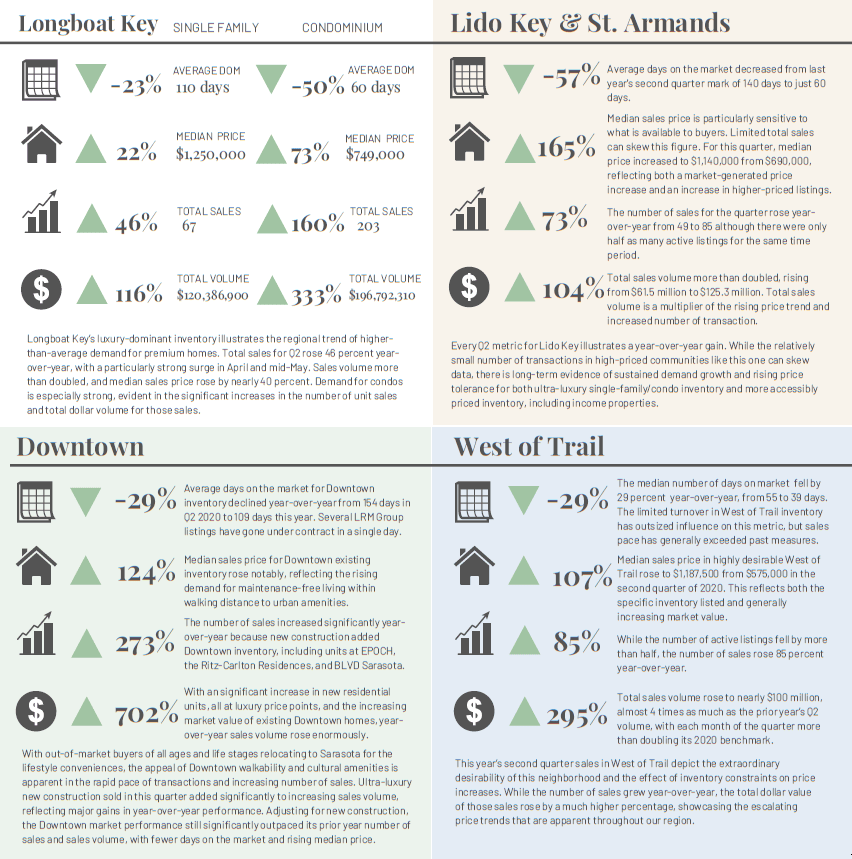 Longboat Key SINGLE FAMILY CONDOMINIUM

-23% AVERAGE DOM 110 days -50% AVERAGE DOM 60 days

22% MEDIAN PRICE $1,250,000 73% MEDIAN PRICE $749,000

46% TOTAL SALES 67 160% TOTAL SALES 203

116% TOTAL VOLUME $120,386,900 333% TOTAL VOLUME $196,792,310

Longboat Key's luxury-dominant inventory illustrates the regional trend of higher-than-average demand for premium homes. Total sales for Q2 rose 46 percent year-over-year, with a particularly strong surge in April and mid-May. Sales volume more than doubled, and median sales price rose by nearly 40 percent. Demand for condos is especially strong, evident in the significant increases in the number of unit sales and total dollar volume for those sales.

Lido Key & St. Armands

-57% Average days on the market decreased from last year's second quarter mark of 140 days to just 60 days.

165% Median sales price is particularly sensitive to what is available to buyers. Limited total sales can skew this figure. For this quarter, median price increased to $1,140,000 from $690,000, reflecting both a market-generated price increase and an increase in higher-priced listings.

73% The number of sales for the quarter rose year-over-year from 49 to 85 although there were only half as many active listings for the same time period.

104% Total sales volume more than doubled, rising from $61.5 million to $125.3 million. Total sales volume is a multiplier of the rising price trend and increased number of transaction.

Every Q2 metric for Lido Key illustrates a year-over-year gain. While the relatively small number of transactions in high-priced communities like this one can skew data, there is long-term evidence of sustained demand growth and rising price tolerance for both ultra-luxury single-family/condo inventory and more accessibly priced inventory, including income properties.

Downtown

-29% Average days on the market for Downtown inventory declined year-over-year from 154 days in Q2 2020 to 109 days this year. Several LRM Group listings have gone under contract in a single day.

124% Median sales price for Downtown existing inventory rose notably, reflecting the rising demand for maintenance-free living within walking distance to urban amenities.

273% The number of sales increased significantly year-over-year because new construction added Downtown inventory, including units at EPOCH, the Ritz-Carlton Residences, and BLVD Sarasota.

702% With an significant increase in new residential units, all at luxury price points, and the increasing market value of existing Downtown homes, year-over-year sales volume rose enormously.

With out-of-market buyers of all ages and life stages relocating to Sarasota for the lifestyle conveniences, the appeal of Downtown walkability and cultural amenities is apparent in the rapid pace of transactions and increasing number of sales. Ultra-luxury new construction sold in this quarter added significantly to increasing sales volume, reflecting major gains in year-over-year performance. Adjusting for new construction, the Downtown market performance still significantly outpaced its prior year number of sales and sales volume, with fewer days on the market and rising median price.

West of Trail

-29% The median number of days on market fell by 29 percent year-over-year, from 55 to 39 days. The limited turnover in West of Trail inventory has outsized influence on this metric, but sales pace has generally exceeded past measures.

107% Median sales price in highly desirable West of Trail rose to $1,187,500 from $575,000 in the second quarter of 2020. This reflects both the specific inventory listed and generally increasing market value.

85% While the number of active listings fell by more than half, the number of sales rose 85 percent year-over-year.

295% Total sales volume rose to nearly $100 million, almost 4 times as much as the prior year's Q2 volume, with each month of the quarter more than doubling its 2020 benchmark.

This year's second quarter sales in West of Trail depict the extraordinary desirability of this neighborhood and the effect of inventory constraints on price increases. While the number of sales grew year-over-year, the total dollar value of those sales rose by a much higher percentage, showcasing the escalating price trends that are apparent throughout our region.